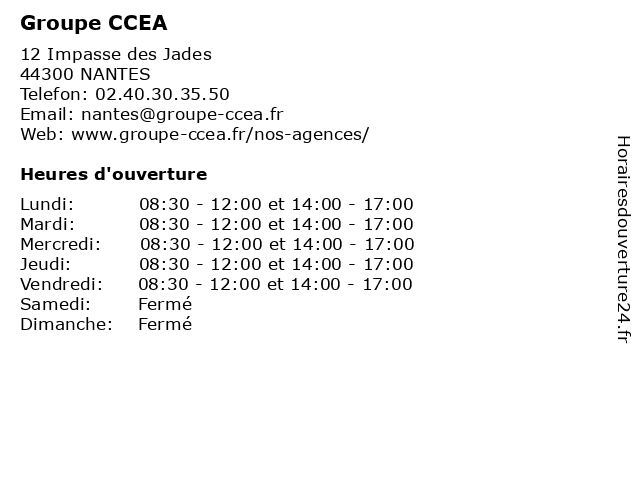 Groupe CCEA

12 Impasse des Jades
44300 NANTES
Telefon: 02.40.30.35.50
Email: nantes@groupe-ccea.fr
Web: www.groupe-ccea.fr/nos-agences/

Heures d'ouverture

| | |
|---|---|
| Lundi: | 08:30 - 12:00 et 14:00 - 17:00 |
| Mardi: | 08:30 - 12:00 et 14:00 - 17:00 |
| Mercredi: | 08:30 - 12:00 et 14:00 - 17:00 |
| Jeudi: | 08:30 - 12:00 et 14:00 - 17:00 |
| Vendredi: | 08:30 - 12:00 et 14:00 - 17:00 |
| Samedi: | Fermé |
| Dimanche: | Fermé |

Horairesdouverture24.fr